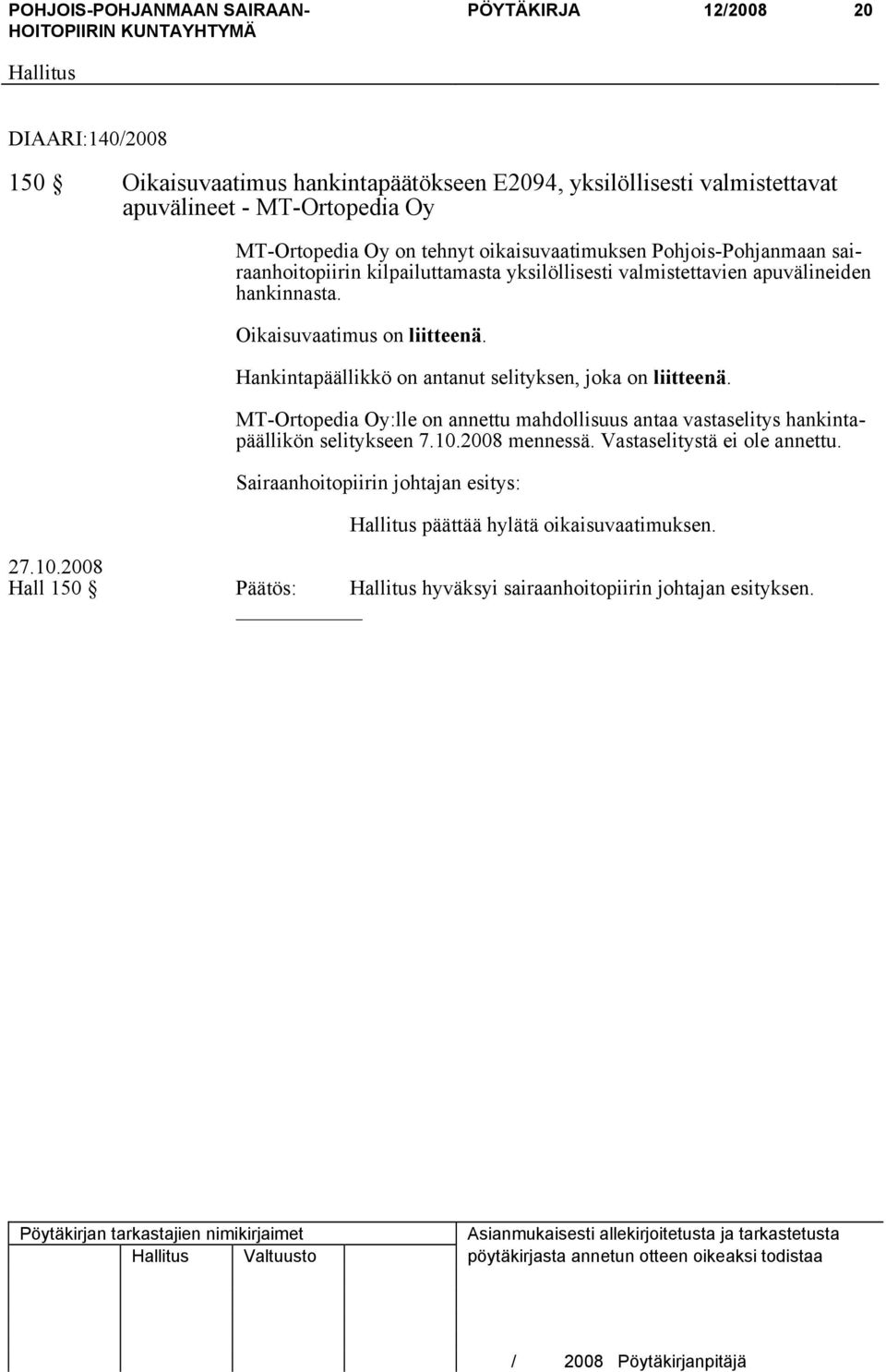 POHJOIS-POHJANMAAN SAIRAANHOITOPIIRIN KUNTAYHTYMÄ PÖYTÄKIRJA 12/2008 20

Hallitus

DIAARI:140/2008

150 § Oikaisuvaatimus hankintapäätökseen E2094, yksilöllisesti valmistettavat apuvälineet - MT-Ortopedia Oy

MT-Ortopedia Oy on tehnyt oikaisuvaatimuksen Pohjois-Pohjanmaan sairaanhoitopiirin kilpailuttamasta yksilöllisesti valmistettavien apuvälineiden hankinnasta.

Oikaisuvaatimus on liitteenä.

Hankintapäällikkö on antanut selityksen, joka on liitteenä.

MT-Ortopedia Oy:lle on annettu mahdollisuus antaa vastaselitys hankintapäällikön selitykseen 7.10.2008 mennessä. Vastaselitystä ei ole annettu.

Sairaanhoitopiirin johtajan esitys:

Hallitus päättää hylätä oikaisuvaatimuksen.

27.10.2008
Hall 150 § Päätös: Hallitus hyväksyi sairaanhoitopiirin johtajan esityksen.

Pöytäkirjan tarkastajien nimikirjaimet
Hallitus Valtuusto

Asianmukaisesti allekirjoitetusta ja tarkastetusta pöytäkirjasta annetun otteen oikeaksi todistaa

/ 2008 Pöytäkirjanpitäjä